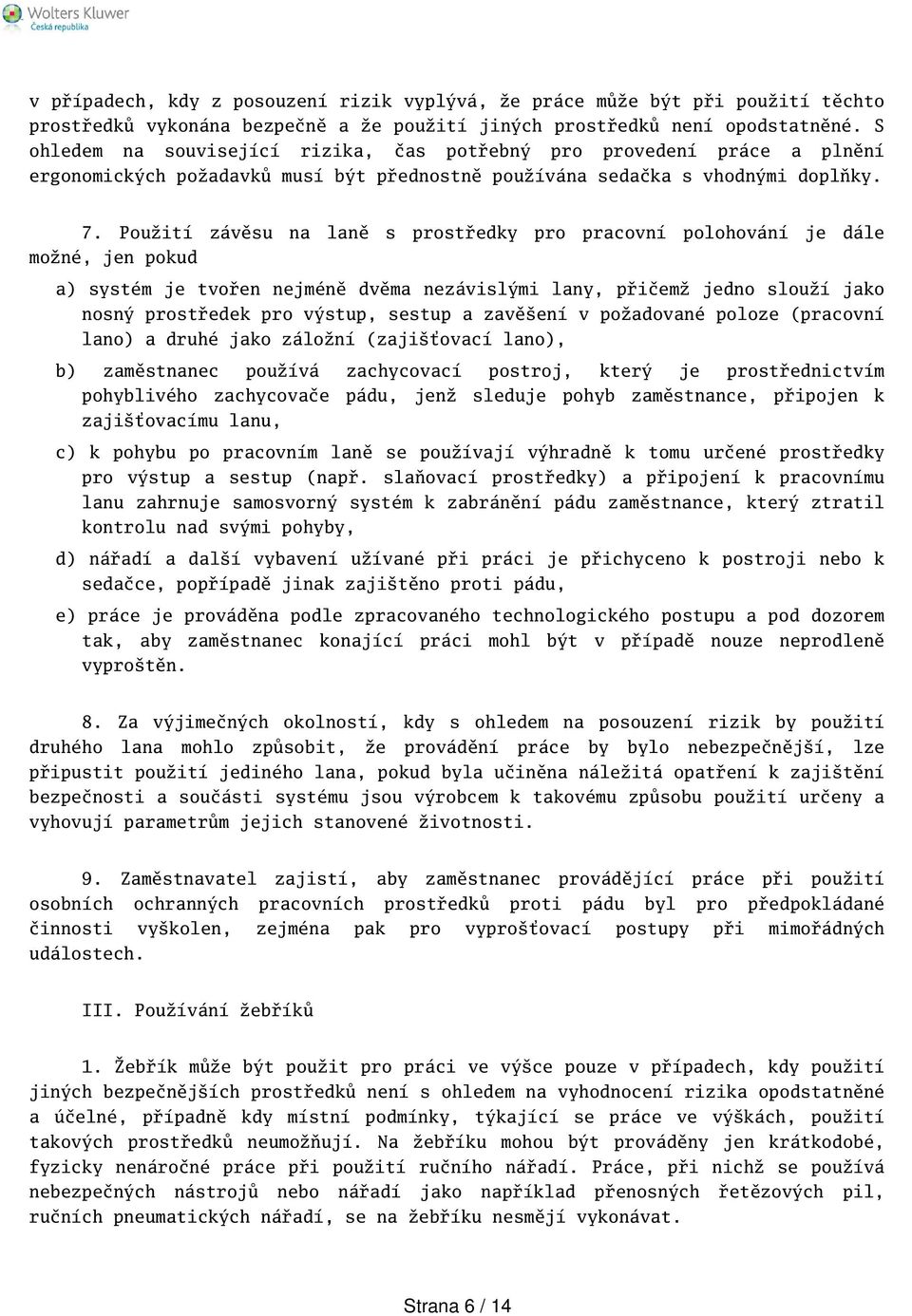 Wolters Kluwer
Česká republika

v případech, kdy z posouzení rizik vyplývá, že práce může být při použití těchto prostředků vykonána bezpečně a že použití jiných prostředků není opodstatněné. S ohledem na související rizika, čas potřebný pro provedení práce a plnění ergonomických požadavků musí být přednostně používána sedačka s vhodnými doplňky.

7. Použití závěsu na laně s prostředky pro pracovní polohování je dále možné, jen pokud

a) systém je tvořen nejméně dvěma nezávislými lany, přičemž jedno slouží jako nosný prostředek pro výstup, sestup a zavěšení v požadované poloze (pracovní lano) a druhé jako záložní (zajišťovací lano),

b) zaměstnanec používá zachycovací postroj, který je prostřednictvím pohyblivého zachycovače pádu, jenž sleduje pohyb zaměstnance, připojen k zajišťovacímu lanu,

c) k pohybu po pracovním laně se používají výhradně k tomu určené prostředky pro výstup a sestup (např. slaňovací prostředky) a připojení k pracovnímu lanu zahrnuje samosvorný systém k zabránění pádu zaměstnance, který ztratil kontrolu nad svými pohyby,

d) nářadí a další vybavení užívané při práci je přichyceno k postroji nebo k sedačce, popřípadě jinak zajištěno proti pádu,

e) práce je prováděna podle zpracovaného technologického postupu a pod dozorem tak, aby zaměstnanec konající práci mohl být v případě nouze neprodleně vyproštěn.

8. Za výjimečných okolností, kdy s ohledem na posouzení rizik by použití druhého lana mohlo způsobit, že provádění práce by bylo nebezpečnější, lze připustit použití jediného lana, pokud byla učiněna náležitá opatření k zajištění bezpečnosti a součásti systému jsou výrobcem k takovému způsobu použití určeny a vyhovují parametrům jejich stanovené životnosti.

9. Zaměstnavatel zajistí, aby zaměstnanec provádějící práce při použití osobních ochranných pracovních prostředků proti pádu byl pro předpokládané činnosti vyškolen, zejména pak pro vyprošťovací postupy při mimořádných událostech.

III. Používání žebříků

1. Žebřík může být použit pro práci ve výšce pouze v případech, kdy použití jiných bezpečnějších prostředků není s ohledem na vyhodnocení rizika opodstatněné a účelné, případně kdy místní podmínky, týkající se práce ve výškách, použití takových prostředků neumožňují. Na žebříku mohou být prováděny jen krátkodobé, fyzicky nenáročné práce při použití ručního nářadí. Práce, při nichž se používá nebezpečných nástrojů nebo nářadí jako například přenosných řetězových pil, ručních pneumatických nářadí, se na žebříku nesmějí vykonávat.

Strana 6 / 14